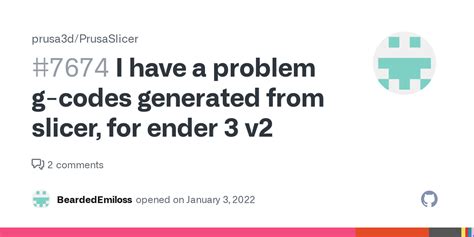 prusa3d/PrusaSlicer

#7674 I have a problem g-codes generated from slicer, for ender 3 v2

2 comments

BeardedEmiloss opened on January 3, 2022